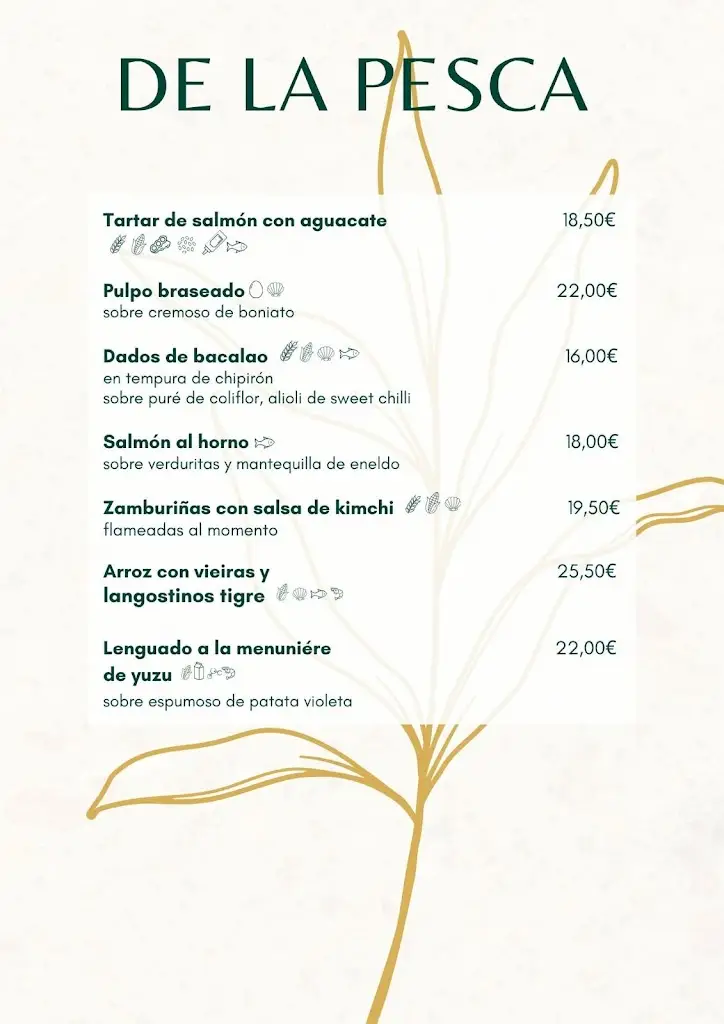 DE LA PESCA

Tartar de salmón con aguacate 18,50€

Pulpo braseado 22,00€
sobre cremoso de boniato

Dados de bacalao 16,00€
en tempura de chipirón
sobre puré de coliflor, alioli de sweet chilli

Salmón al horno 18,00€
sobre verduritas y mantequilla de eneldo

Zamburiñas con salsa de kimchi 19,50€
flameadas al momento

Arroz con vieiras y langostinos tigre 25,50€

Lenguado a la menuniére de yuzu 22,00€
sobre espumoso de patata violeta